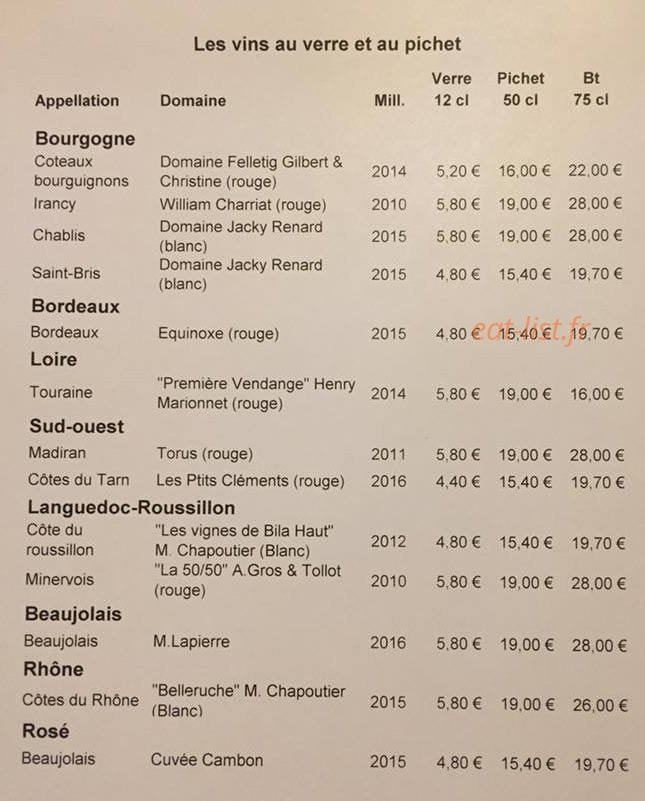 Les vins au verre et au pichet

| Appellation | Domaine | Mill. | Verre 12 cl | Pichet 50 cl | Bt 75 cl |
|---|---|---|---|---|---|
| **Bourgogne** | | | | | |
| Coteaux bourguignons | Domaine Felletig Gilbert & Christine (rouge) | 2014 | 5,20 € | 16,00 € | 22,00 € |
| Irancy | William Charriat (rouge) | 2010 | 5,80 € | 19,00 € | 28,00 € |
| Chablis | Domaine Jacky Renard (blanc) | 2015 | 5,80 € | 19,00 € | 28,00 € |
| Saint-Bris | Domaine Jacky Renard (blanc) | 2015 | 4,80 € | 15,40 € | 19,70 € |
| **Bordeaux** | | | | | |
| Bordeaux | Equinoxe (rouge) | 2015 | 4,80 € | 15,40 € | 19,70 € |
| **Loire** | | | | | |
| Touraine | "Première Vendange" Henry Marionnet (rouge) | 2014 | 5,80 € | 19,00 € | 16,00 € |
| **Sud-ouest** | | | | | |
| Madiran | Torus (rouge) | 2011 | 5,80 € | 19,00 € | 28,00 € |
| Côtes du Tarn | Les Ptits Cléments (rouge) | 2016 | 4,40 € | 15,40 € | 19,70 € |
| **Languedoc-Roussillon** | | | | | |
| Côte du roussillon | "Les vignes de Bila Haut" M. Chapoutier (Blanc) | 2012 | 4,80 € | 15,40 € | 19,70 € |
| Minervois | "La 50/50" A.Gros & Tollot (rouge) | 2010 | 5,80 € | 19,00 € | 28,00 € |
| **Beaujolais** | | | | | |
| Beaujolais | M.Lapierre | 2016 | 5,80 € | 19,00 € | 28,00 € |
| **Rhône** | | | | | |
| Côtes du Rhône | "Belleruche" M. Chapoutier (Blanc) | 2015 | 5,80 € | 19,00 € | 26,00 € |
| **Rosé** | | | | | |
| Beaujolais | Cuvée Cambon | 2015 | 4,80 € | 15,40 € | 19,70 € |

eat-list.fr